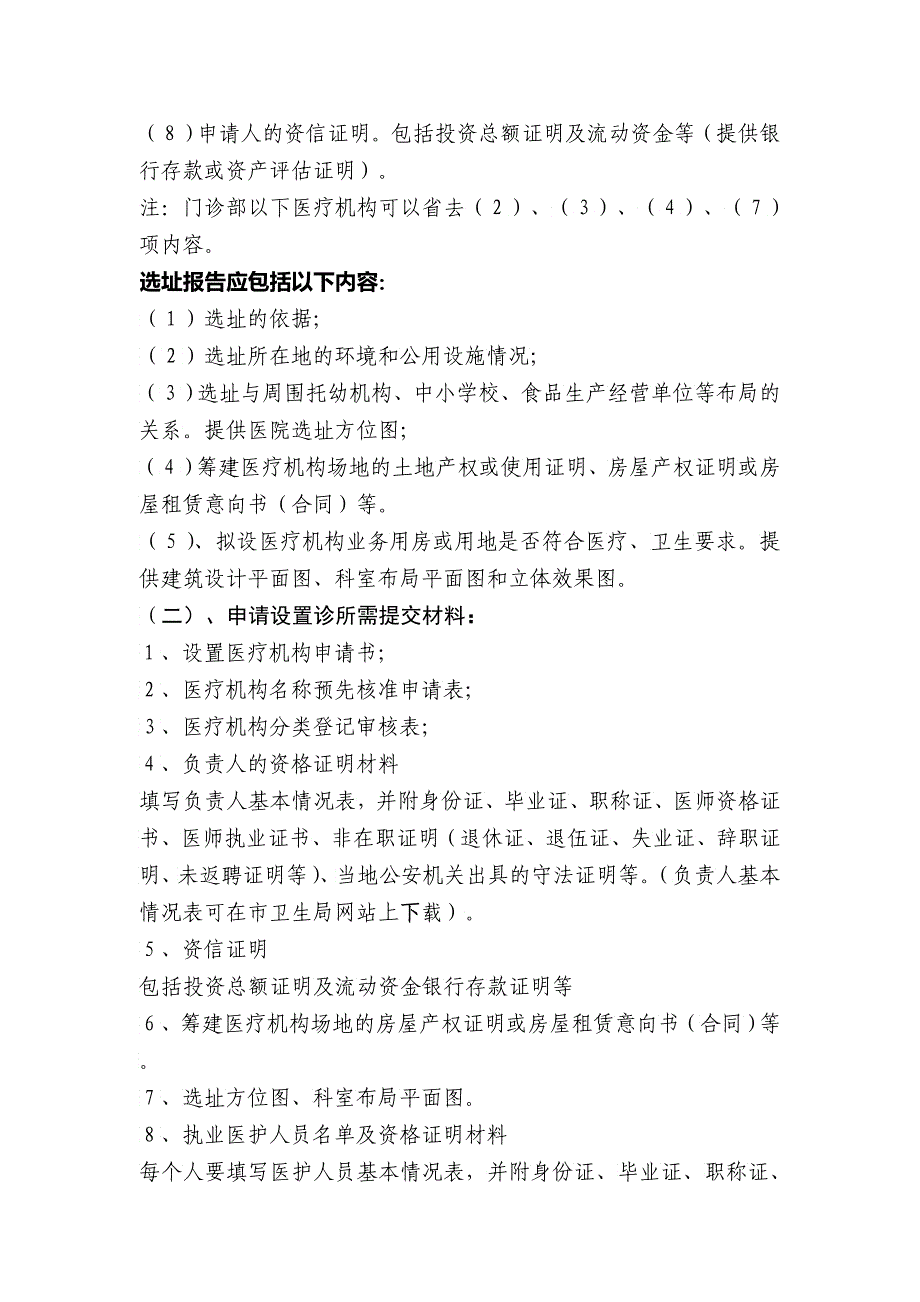 （8）申请人的资信证明。包括投资总额证明及流动资金等（提供银行存款或资产评估证明）。
注：门诊部以下医疗机构可以省去（2）、（3）、（4）、（7）项内容。

选址报告应包括以下内容:
（1）选址的依据;
（2）选址所在地的环境和公用设施情况;
（3）选址与周围托幼机构、中小学校、食品生产经营单位等布局的关系。提供医院选址方位图;
（4）筹建医疗机构场地的土地产权或使用证明、房屋产权证明或房屋租赁意向书（合同）等。
（5）、拟设医疗机构业务用房或用地是否符合医疗、卫生要求。提供建筑设计平面图、科室布局平面图和立体效果图。

（二）、申请设置诊所需提交材料：
1、设置医疗机构申请书;
2、医疗机构名称预先核准申请表;
3、医疗机构分类登记审核表;
4、负责人的资格证明材料
填写负责人基本情况表，并附身份证、毕业证、职称证、医师资格证书、医师执业证书、非在职证明（退休证、退伍证、失业证、辞职证明、未返聘证明等）、当地公安机关出具的守法证明等。（负责人基本情况表可在市卫生局网站上下载）。
5、资信证明
包括投资总额证明及流动资金银行存款证明等
6、筹建医疗机构场地的房屋产权证明或房屋租赁意向书（合同）等。
7、选址方位图、科室布局平面图。
8、执业医护人员名单及资格证明材料
每个人要填写医护人员基本情况表，并附身份证、毕业证、职称证、